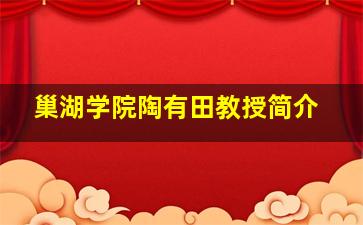 巢湖学院陶有田教授简介